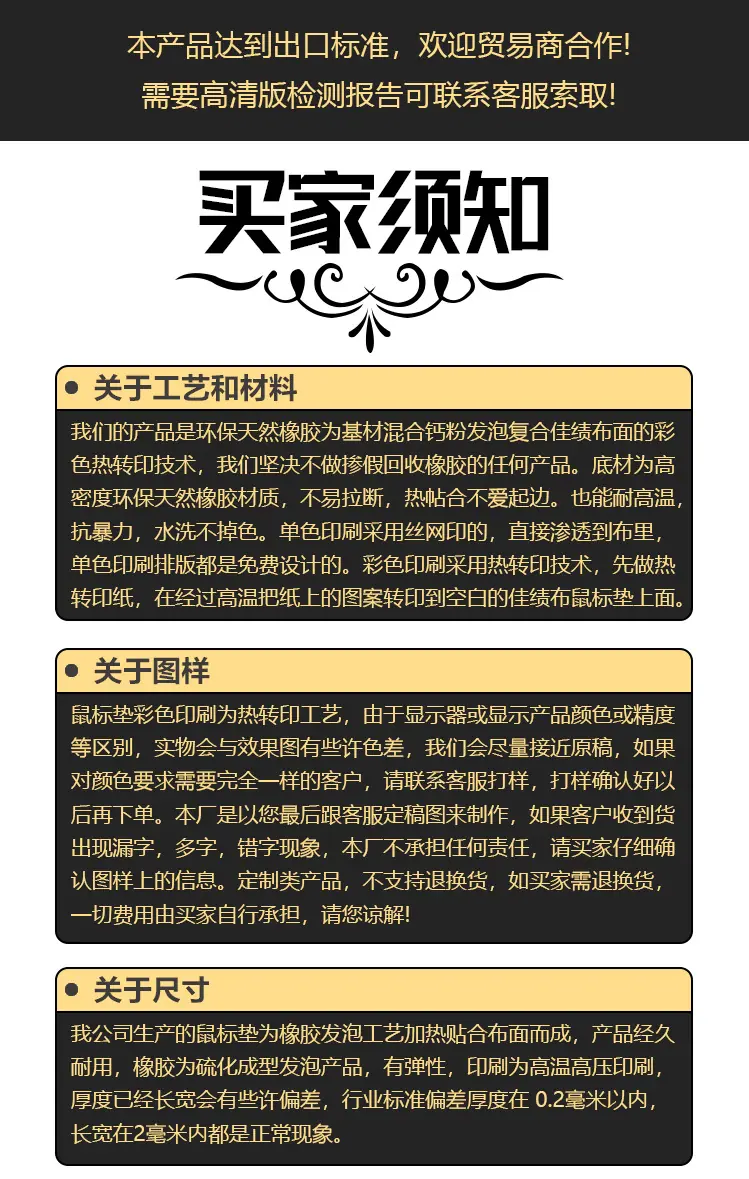 本产品达到出口标准，欢迎贸易商合作!
需要高清版检测报告可联系客服索取!

买家须知

• 关于工艺和材料

我们的产品是环保天然橡胶为基材混合钙粉发泡复合佳绩布面的彩色热转印技术，我们坚决不做掺假回收橡胶的任何产品。底材为高密度环保天然橡胶材质，不易拉断，热帖合不爱起边。也能耐高温，抗暴力，水洗不掉色。单色印刷采用丝网印的，直接渗透到布里，单色印刷排版都是免费设计的。彩色印刷采用热转印技术，先做热转印纸，在经过高温把纸上的图案转印到空白的佳绩布鼠标垫上面。

• 关于图样

鼠标垫彩色印刷为热转印工艺，由于显示器或显示产品颜色或精度等区别，实物会与效果图有些许色差，我们会尽量接近原稿，如果对颜色要求需要完全一样的客户，请联系客服打样，打样确认好以后再下单。本厂是以您最后跟客服定稿图来制作，如果客户收到货出现漏字，多字，错字现象，本厂不承担任何责任，请买家仔细确认图样上的信息。定制类产品，不支持退换货，如买家需退换货，一切费用由买家自行承担，请您谅解!

• 关于尺寸

我公司生产的鼠标垫为橡胶发泡工艺加热贴合布面而成，产品经久耐用，橡胶为硫化成型发泡产品，有弹性，印刷为高温高压印刷，厚度已经长宽会有些许偏差，行业标准偏差厚度在0.2毫米以内，长宽在2毫米内都是正常现象。